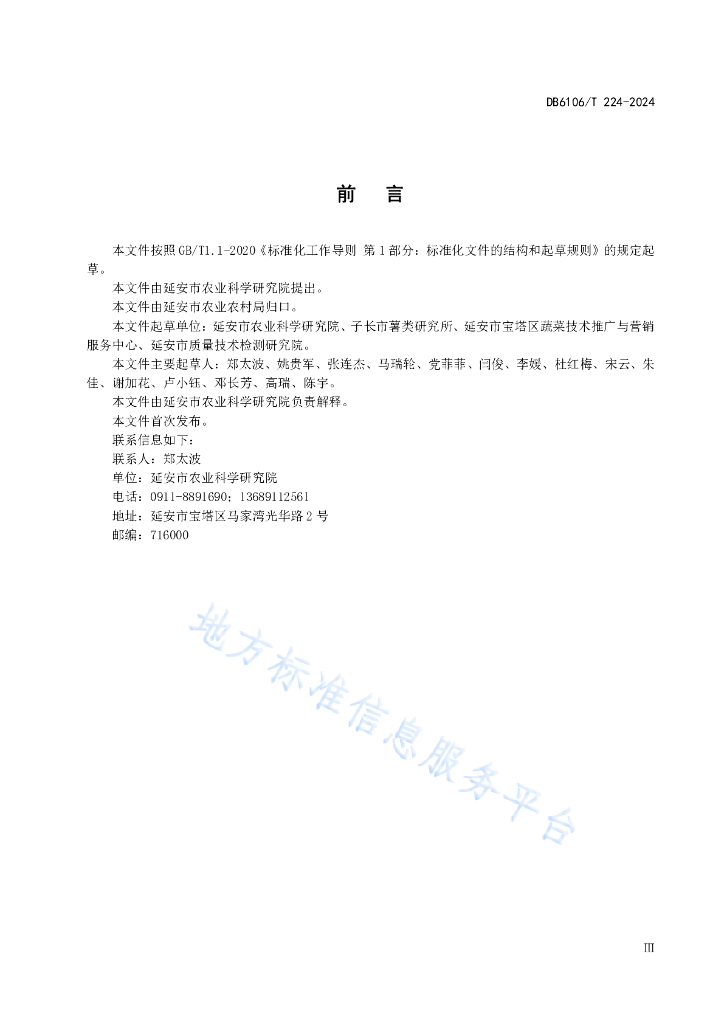 DB6106/T 224-2024

前　言

本文件按照GB/T1.1-2020《标准化工作导则 第1部分：标准化文件的结构和起草规则》的规定起草。

本文件由延安市农业科学研究院提出。

本文件由延安市农业农村局归口。

本文件起草单位：延安市农业科学研究院、子长市薯类研究所、延安市宝塔区蔬菜技术推广与营销服务中心、延安市质量技术检测研究院。

本文件主要起草人：郑太波、姚贵军、张连杰、马瑞轮、党菲菲、闫俊、李媛、杜红梅、宋云、朱佳、谢加花、卢小钰、邓长芳、高瑞、陈宇。

本文件由延安市农业科学研究院负责解释。

本文件首次发布。

联系信息如下：

联系人：郑太波

单位：延安市农业科学研究院

电话：0911-8891690；13689112561

地址：延安市宝塔区马家湾光华路2号

邮编：716000

地方标准信息服务平台

III